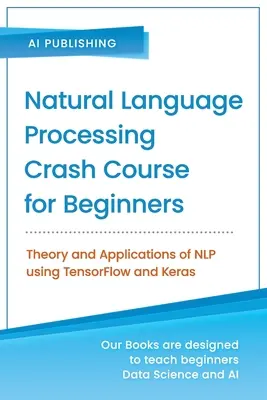 AI PUBLISHING

Natural Language Processing Crash Course for Beginners

Theory and Applications of NLP using TensorFlow and Keras

Our Books are designed to teach beginners Data Science and AI